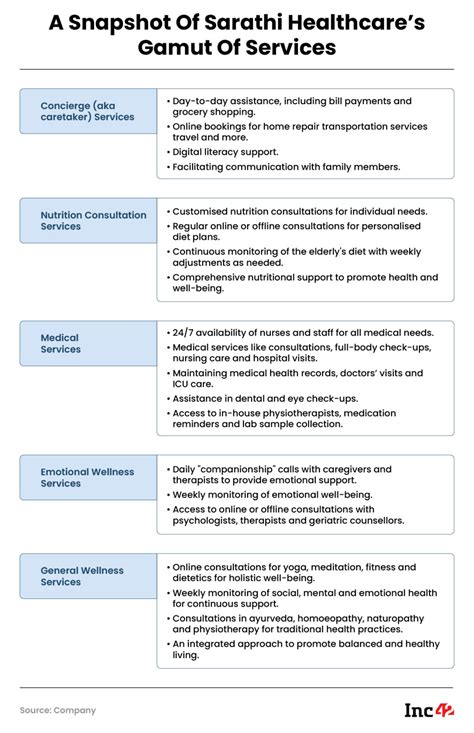 A Snapshot Of Sarathi Healthcare's Gamut Of Services

Concierge (aka caretaker) Services

• Day-to-day assistance, including bill payments and grocery shopping.
• Online bookings for home repair transportation services travel and more.
• Digital literacy support.
• Facilitating communication with family members.

Nutrition Consultation Services

• Customised nutrition consultations for individual needs.
• Regular online or offline consultations for personalised diet plans.
• Continuous monitoring of the elderly's diet with weekly adjustments as needed.
• Comprehensive nutritional support to promote health and well-being.

Medical Services

• 24/7 availability of nurses and staff for all medical needs.
• Medical services like consultations, full-body check-ups, nursing care and hospital visits.
• Maintaining medical health records, doctors' visits and ICU care.
• Assistance in dental and eye check-ups.
• Access to in-house physiotherapists, medication reminders and lab sample collection.

Emotional Wellness Services

• Daily "companionship" calls with caregivers and therapists to provide emotional support.
• Weekly monitoring of emotional well-being.
• Access to online or offline consultations with psychologists, therapists and geriatric counsellors.

General Wellness Services

• Online consultations for yoga, meditation, fitness and dietetics for holistic well-being.
• Weekly monitoring of social, mental and emotional health for continuous support.
• Consultations in ayurveda, homoeopathy, naturopathy and physiotherapy for traditional health practices.
• An integrated approach to promote balanced and healthy living.

Source: Company

Inc42